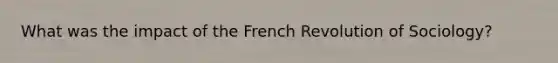 What was the impact of the French Revolution of Sociology?